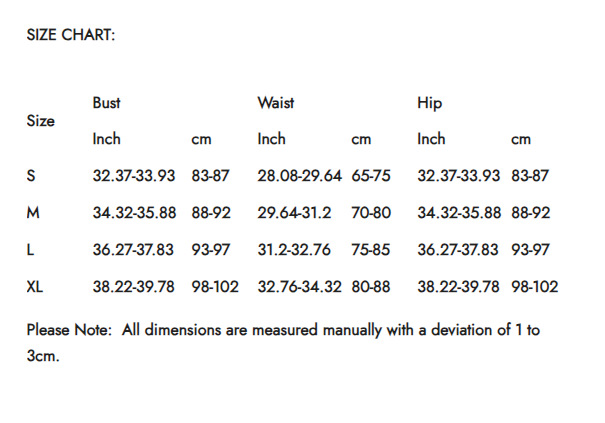 SIZE CHART:

| Size | Bust | | Waist | | Hip | |
|---|---|---|---|---|---|---|
| | Inch | cm | Inch | cm | Inch | cm |
| S | 32.37-33.93 | 83-87 | 28.08-29.64 | 65-75 | 32.37-33.93 | 83-87 |
| M | 34.32-35.88 | 88-92 | 29.64-31.2 | 70-80 | 34.32-35.88 | 88-92 |
| L | 36.27-37.83 | 93-97 | 31.2-32.76 | 75-85 | 36.27-37.83 | 93-97 |
| XL | 38.22-39.78 | 98-102 | 32.76-34.32 | 80-88 | 38.22-39.78 | 98-102 |

Please Note: All dimensions are measured manually with a deviation of 1 to 3cm.